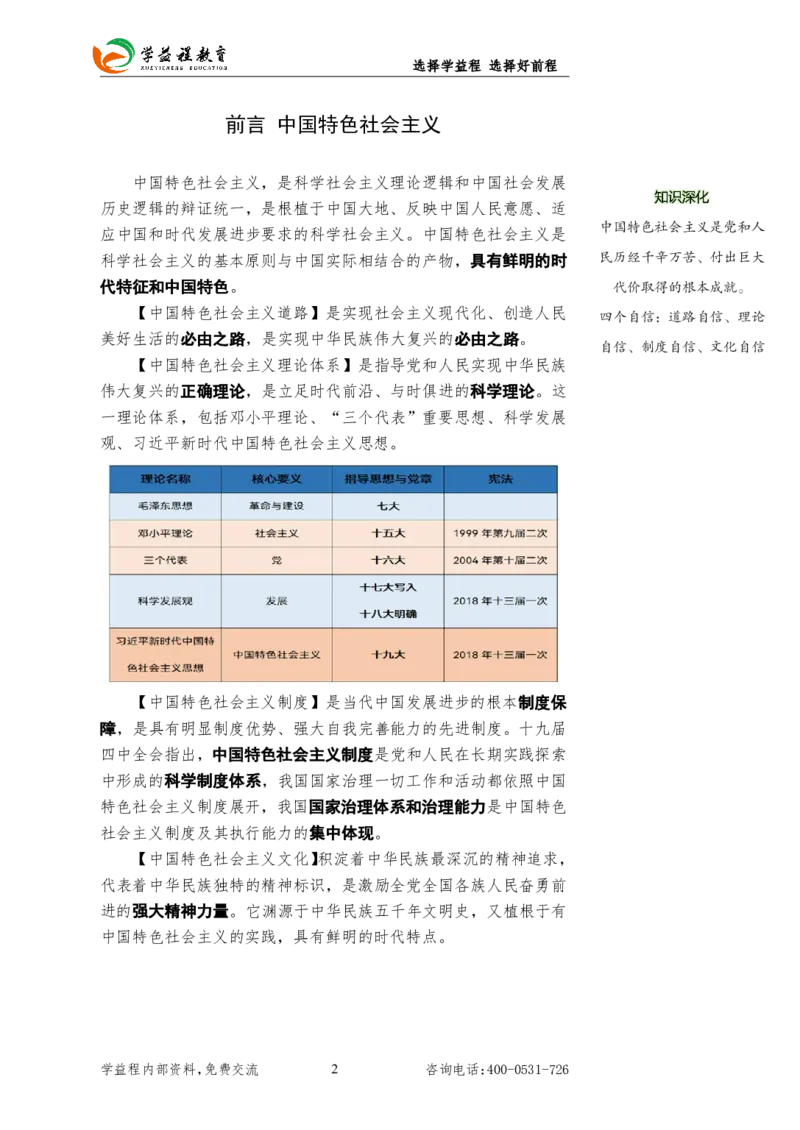 学益程教育
XUEYICHENG EDUCATION

选择学益程 选择好前程

前言 中国特色社会主义

中国特色社会主义，是科学社会主义理论逻辑和中国社会发展历史逻辑的辩证统一，是根植于中国大地、反映中国人民意愿、适应中国和时代发展进步要求的科学社会主义。中国特色社会主义是科学社会主义的基本原则与中国实际相结合的产物，具有鲜明的时代特征和中国特色。

【中国特色社会主义道路】是实现社会主义现代化、创造人民美好生活的必由之路，是实现中华民族伟大复兴的必由之路。

【中国特色社会主义理论体系】是指导党和人民实现中华民族伟大复兴的正确理论，是立足时代前沿、与时俱进的科学理论。这一理论体系，包括邓小平理论、“三个代表”重要思想、科学发展观、习近平新时代中国特色社会主义思想。

| 理论名称 | 核心要义 | 指导思想与党章 | 宪法 |
|---|---|---|---|
| 毛泽东思想 | 革命与建设 | 七大 | |
| 邓小平理论 | 社会主义 | 十五大 | 1999年第九届二次 |
| 三个代表 | 党 | 十六大 | 2004年第十届二次 |
| 科学发展观 | 发展 | 十七大写入 十八大明确 | 2018年十三届一次 |
| 习近平新时代中国特色社会主义思想 | 中国特色社会主义 | 十九大 | 2018年十三届一次 |

【中国特色社会主义制度】是当代中国发展进步的根本制度保障，是具有明显制度优势、强大自我完善能力的先进制度。十九届四中全会指出，中国特色社会主义制度是党和人民在长期实践探索中形成的科学制度体系，我国国家治理一切工作和活动都依照中国特色社会主义制度展开，我国国家治理体系和治理能力是中国特色社会主义制度及其执行能力的集中体现。

【中国特色社会主义文化】积淀着中华民族最深沉的精神追求，代表着中华民族独特的精神标识，是激励全党全国各族人民奋勇前进的强大精神力量。它渊源于中华民族五千年文明史，又植根于有中国特色社会主义的实践，具有鲜明的时代特点。

知识深化

中国特色社会主义是党和人民历经千辛万苦、付出巨大代价取得的根本成就。

四个自信：道路自信、理论自信、制度自信、文化自信

学益程内部资料，免费交流 2 咨询电话：400-0531-726